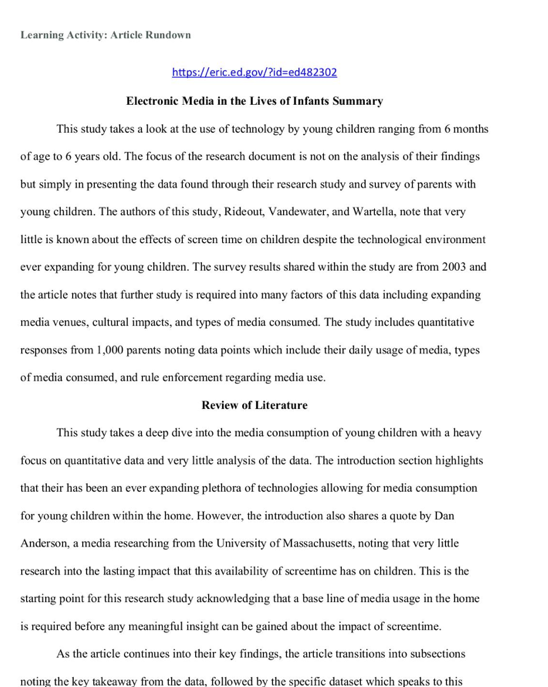 Learning Activity: Article Rundown

https://eric.ed.gov/?id=ed482302

Electronic Media in the Lives of Infants Summary

This study takes a look at the use of technology by young children ranging from 6 months of age to 6 years old. The focus of the research document is not on the analysis of their findings but simply in presenting the data found through their research study and survey of parents with young children. The authors of this study, Rideout, Vandewater, and Wartella, note that very little is known about the effects of screen time on children despite the technological environment ever expanding for young children. The survey results shared within the study are from 2003 and the article notes that further study is required into many factors of this data including expanding media venues, cultural impacts, and types of media consumed. The study includes quantitative responses from 1,000 parents noting data points which include their daily usage of media, types of media consumed, and rule enforcement regarding media use.

Review of Literature

This study takes a deep dive into the media consumption of young children with a heavy focus on quantitative data and very little analysis of the data. The introduction section highlights that their has been an ever expanding plethora of technologies allowing for media consumption for young children within the home. However, the introduction also shares a quote by Dan Anderson, a media researching from the University of Massachusetts, noting that very little research into the lasting impact that this availability of screentime has on children. This is the starting point for this research study acknowledging that a base line of media usage in the home is required before any meaningful insight can be gained about the impact of screentime.

As the article continues into their key findings, the article transitions into subsections noting the key takeaway from the data, followed by the specific dataset which speaks to this